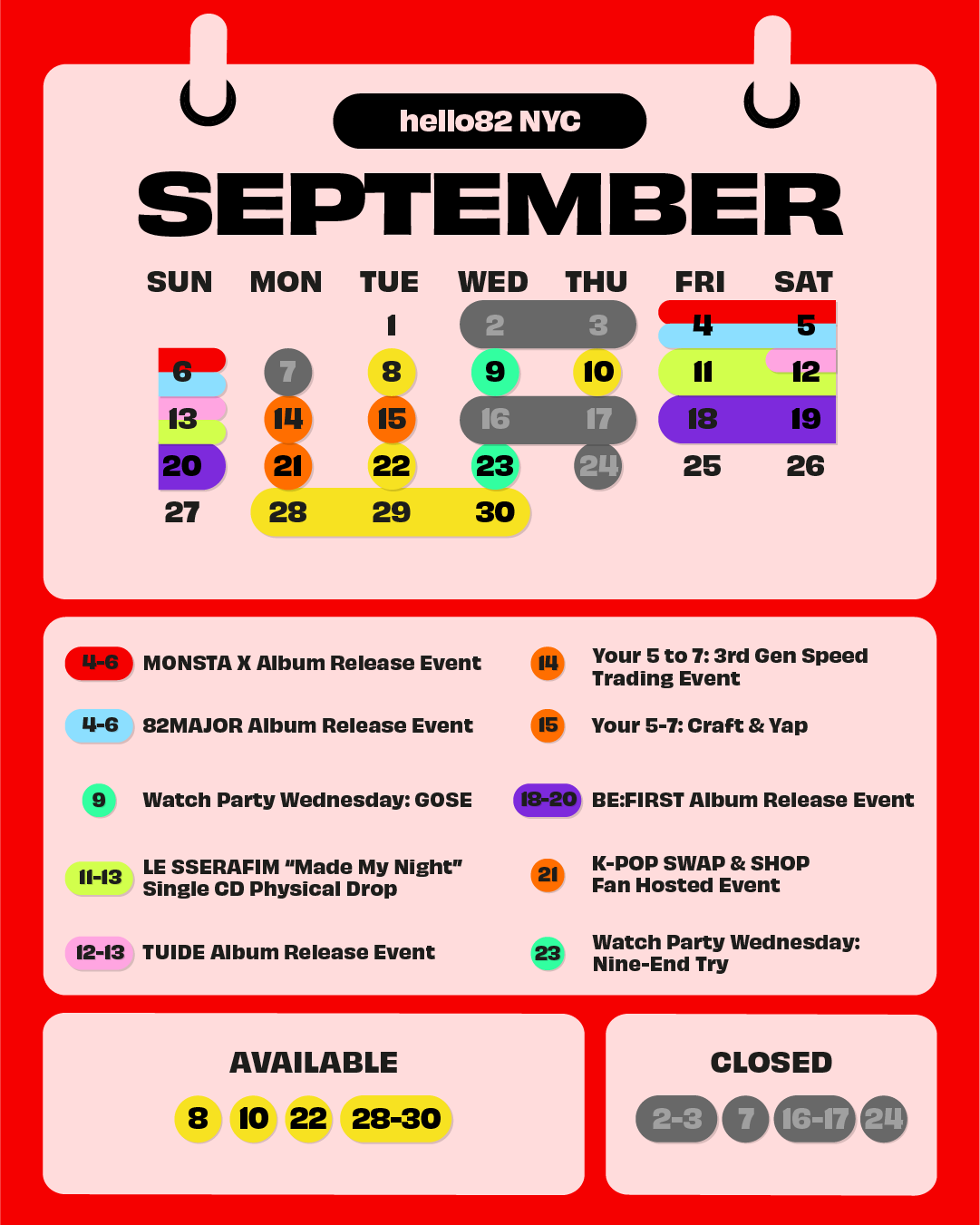 hello82 NYC

SEPTEMBER

| SUN | MON | TUE | WED | THU | FRI | SAT |
|---|---|---|---|---|---|---|
|  |  | 1 | 2 | 3 | 4 | 5 |
| 6 | 7 | 8 | 9 | 10 | 11 | 12 |
| 13 | 14 | 15 | 16 | 17 | 18 | 19 |
| 20 | 21 | 22 | 23 | 24 | 25 | 26 |
| 27 | 28 | 29 | 30 |  |  |  |

4-6 MONSTA X Album Release Event

4-6 82MAJOR Album Release Event

9 Watch Party Wednesday: GOSE

11-13 LE SSERAFIM "Made My Night" Single CD Physical Drop

12-13 TUIDE Album Release Event

14 Your 5 to 7: 3rd Gen Speed Trading Event

15 Your 5-7: Craft & Yap

18-20 BE:FIRST Album Release Event

21 K-POP SWAP & SHOP Fan Hosted Event

23 Watch Party Wednesday: Nine-End Try

AVAILABLE

8 10 22 28-30

CLOSED

2-3 7 16-17 24